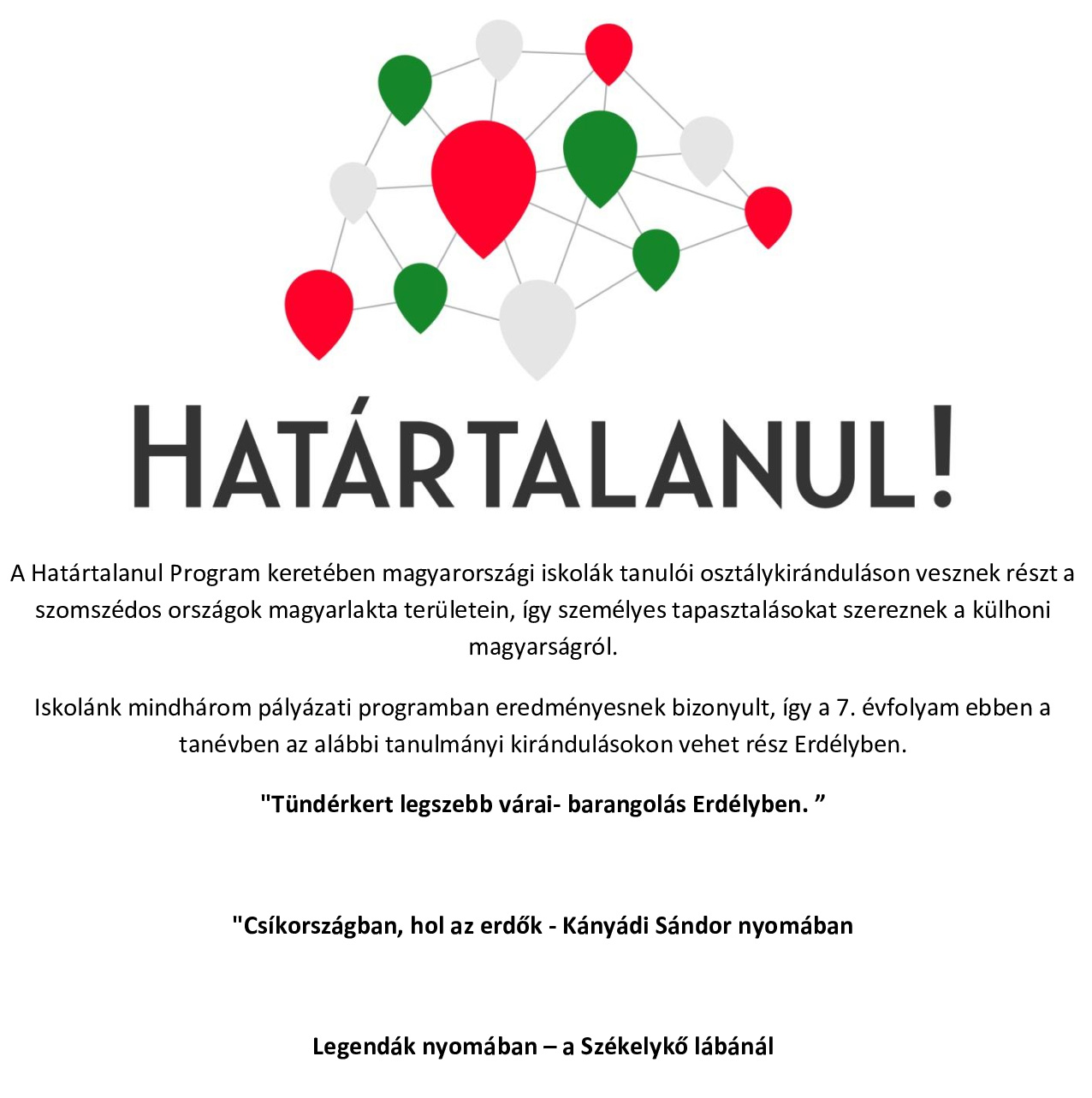 HATÁRTALANUL!

A Határtalanul Program keretében magyarországi iskolák tanulói osztálykiránduláson vesznek részt a szomszédos országok magyarlakta területein, így személyes tapasztalásokat szereznek a külhoni magyarságról.

Iskolánk mindhárom pályázati programban eredményesnek bizonyult, így a 7. évfolyam ebben a tanévben az alábbi tanulmányi kirándulásokon vehet rész Erdélyben.

"Tündérkert legszebb várai- barangolás Erdélyben. ”

"Csíkországban, hol az erdők - Kányádi Sándor nyomában

Legendák nyomában – a Székelykő lábánál